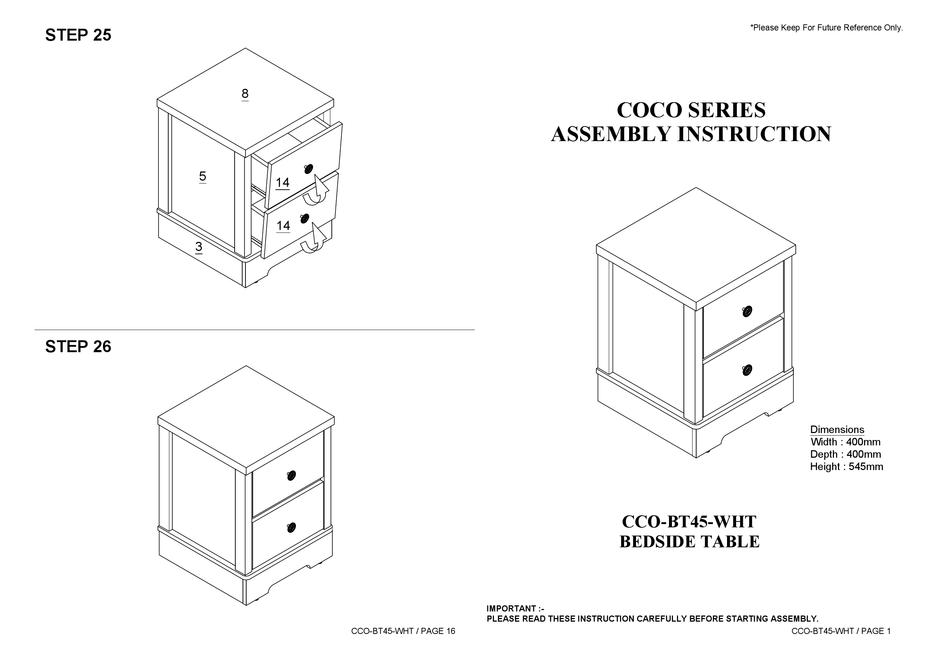 STEP 25

8

5

14

14

3

STEP 26

CCO-BT45-WHT / PAGE 16

*Please Keep For Future Reference Only.

COCO SERIES
ASSEMBLY INSTRUCTION

Dimensions
Width : 400mm
Depth : 400mm
Height : 545mm

CCO-BT45-WHT
BEDSIDE TABLE

IMPORTANT :-
PLEASE READ THESE INSTRUCTION CAREFULLY BEFORE STARTING ASSEMBLY.

CCO-BT45-WHT / PAGE 1